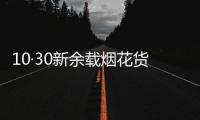 10·30新余载烟花货